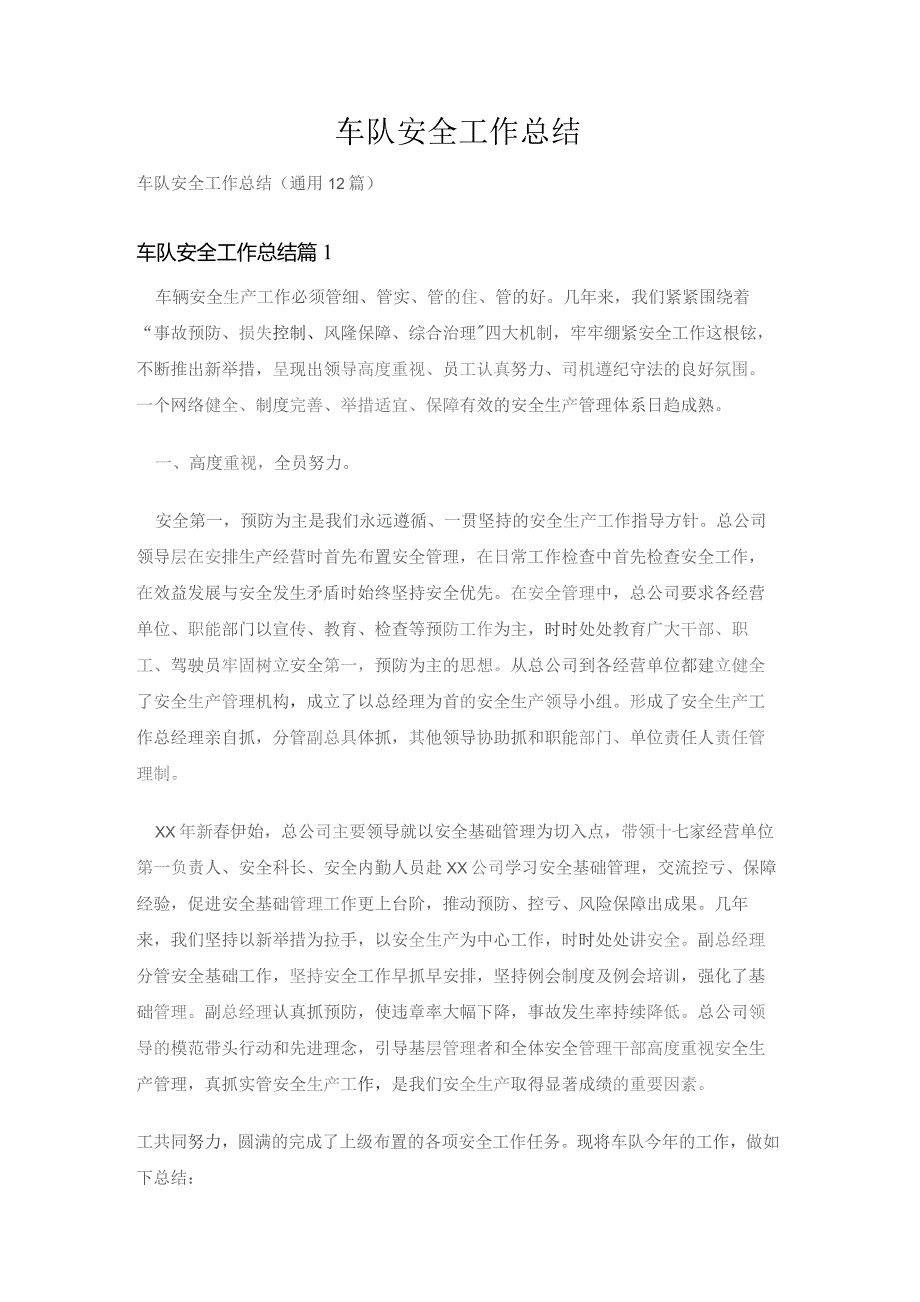 车队安全工作总结

车队安全工作总结（通用12篇）

车队安全工作总结篇1

车辆安全生产工作必须管细、管实、管的住、管的好。几年来，我们紧紧围绕着“事故预防、损失控制、风隆保障、综合治理”四大机制，牢牢绷紧安全工作这根铉，不断推出新举措，呈现出领导高度重视、员工认真努力、司机遵纪守法的良好氛围。一个网络健全、制度完善、举措适宜、保障有效的安全生产管理体系日趋成熟。

一、高度重视，全员努力。

安全第一，预防为主是我们永远遵循、一贯坚持的安全生产工作指导方针。总公司领导层在安排生产经营时首先布置安全管理，在日常工作检查中首先检查安全工作，在效益发展与安全发生矛盾时始终坚持安全优先。在安全管理中，总公司要求各经营单位、职能部门以宣传、教育、检查等预防工作为主，时时处处教育广大干部、职工、驾驶员牢固树立安全第一，预防为主的思想。从总公司到各经营单位都建立健全了安全生产管理机构，成立了以总经理为首的安全生产领导小组。形成了安全生产工作总经理亲自抓，分管副总具体抓，其他领导协助抓和职能部门、单位责任人责任管理制。

XX年新春伊始，总公司主要领导就以安全基础管理为切入点，带领十七家经营单位第一负责人、安全科长、安全内勤人员赴XX公司学习安全基础管理，交流控亏、保障经验，促进安全基础管理工作更上台阶，推动预防、控亏、风险保障出成果。几年来，我们坚持以新举措为拉手，以安全生产为中心工作，时时处处讲安全。副总经理分管安全基础工作，坚持安全工作早抓早安排，坚持例会制度及例会培训，强化了基础管理。副总经理认真抓预防，使违章率大幅下降，事故发生率持续降低。总公司领导的模范带头行动和先进理念，引导基层管理者和全体安全管理干部高度重视安全生产管理，真抓实管安全生产工作，是我们安全生产取得显著成绩的重要因素。

工共同努力，圆满的完成了上级布置的各项安全工作任务。现将车队今年的工作，做如下总结：